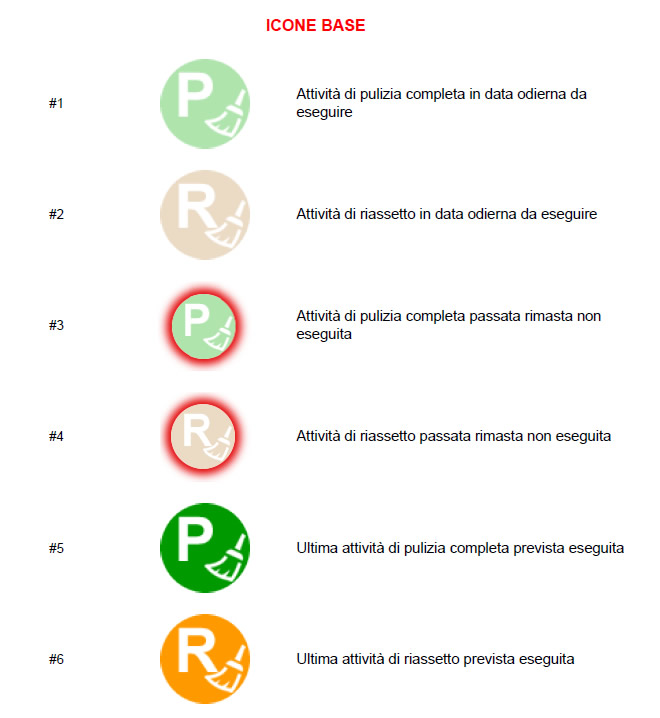 ICONE BASE

#1

P

Attività di pulizia completa in data odierna da eseguire

#2

R

Attività di riassetto in data odierna da eseguire

#3

P

Attività di pulizia completa passata rimasta non eseguita

#4

R

Attività di riassetto passata rimasta non eseguita

#5

P

Ultima attività di pulizia completa prevista eseguita

#6

R

Ultima attività di riassetto prevista eseguita